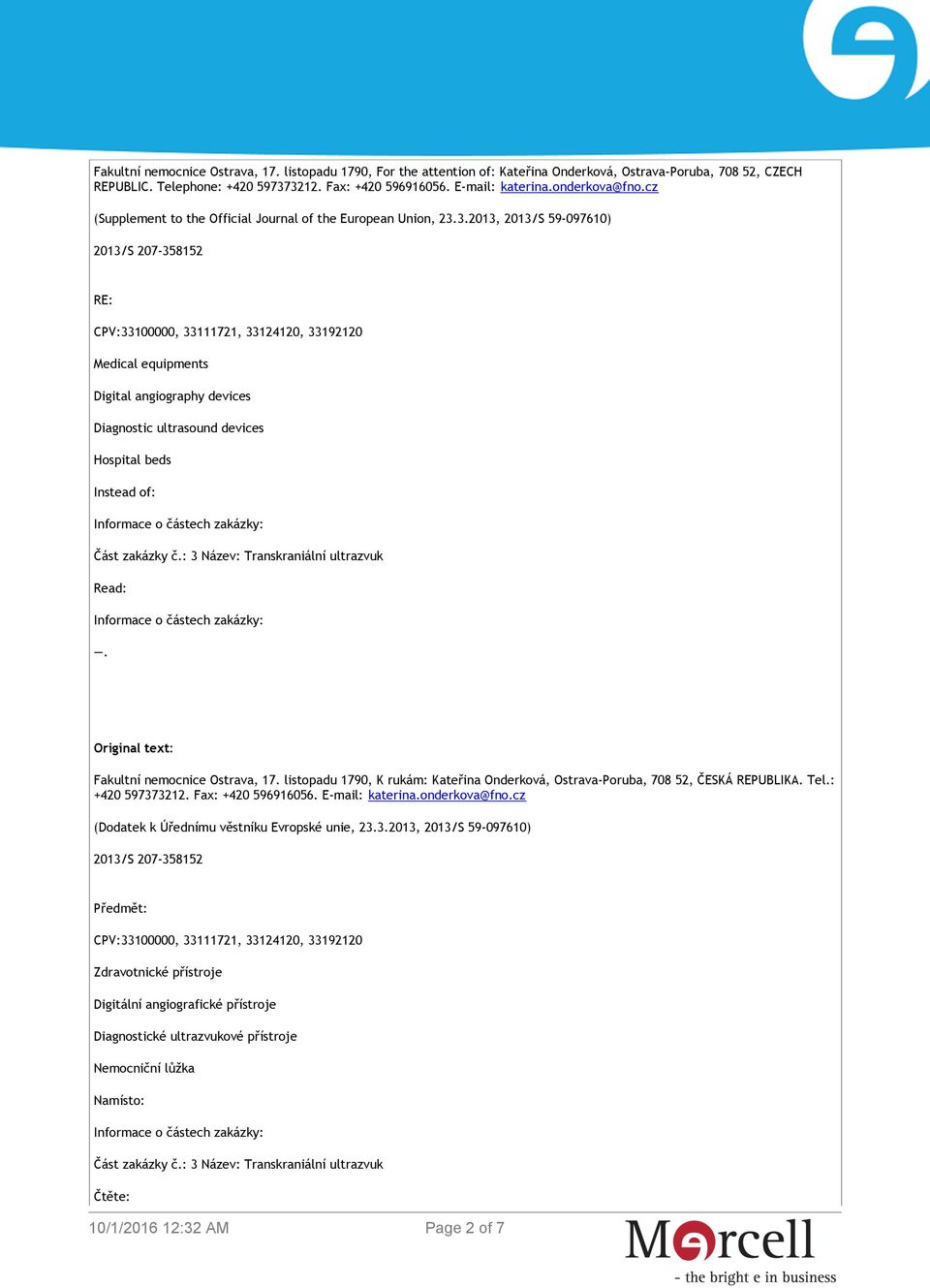 Fakultní nemocnice Ostrava, 17. listopadu 1790, For the attention of: Kateřina Onderková, Ostrava-Poruba, 708 52, CZECH REPUBLIC. Telephone: +420 597373212. Fax: +420 596916056. E-mail: katerina.onderkova@fno.cz

(Supplement to the Official Journal of the European Union, 23.3.2013, 2013/S 59-097610)

2013/S 207-358152

RE:

CPV:33100000, 33111721, 33124120, 33192120

Medical equipments

Digital angiography devices

Diagnostic ultrasound devices

Hospital beds

Instead of:

Informace o částech zakázky:

Část zakázky č.: 3 Název: Transkraniální ultrazvuk

Read:

Informace o částech zakázky:

—.

Original text:

Fakultní nemocnice Ostrava, 17. listopadu 1790, K rukám: Kateřina Onderková, Ostrava-Poruba, 708 52, ČESKÁ REPUBLIKA. Tel.: +420 597373212. Fax: +420 596916056. E-mail: katerina.onderkova@fno.cz

(Dodatek k Úřednímu věstníku Evropské unie, 23.3.2013, 2013/S 59-097610)

2013/S 207-358152

Předmět:

CPV:33100000, 33111721, 33124120, 33192120

Zdravotnické přístroje

Digitální angiografické přístroje

Diagnostické ultrazvukové přístroje

Nemocniční lůžka

Namísto:

Informace o částech zakázky:

Část zakázky č.: 3 Název: Transkraniální ultrazvuk

Čtěte:

10/1/2016 12:32 AM

Page 2 of 7

Mercell

- the bright e in business